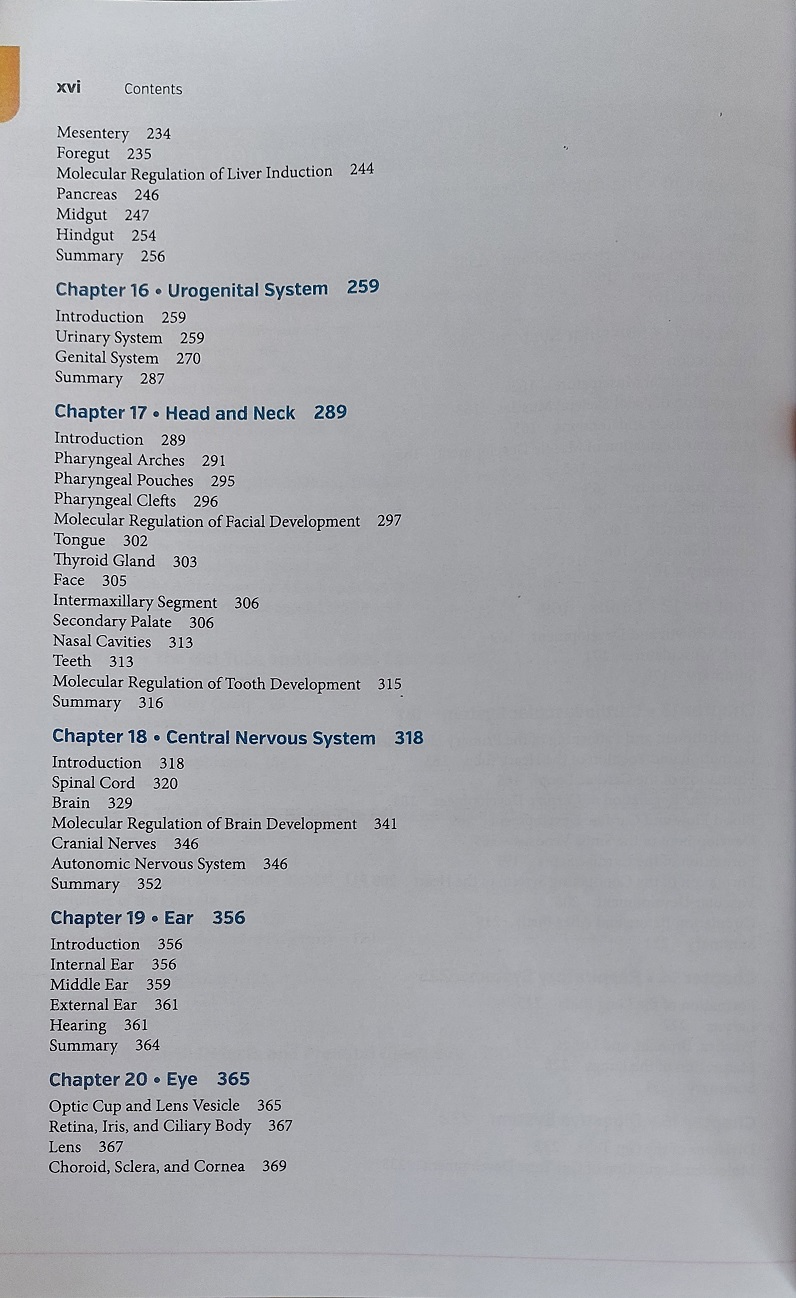 xvi Contents

Mesentery 234
Foregut 235
Molecular Regulation of Liver Induction 244
Pancreas 246
Midgut 247
Hindgut 254
Summary 256

Chapter 16 • Urogenital System 259

Introduction 259
Urinary System 259
Genital System 270
Summary 287

Chapter 17 • Head and Neck 289

Introduction 289
Pharyngeal Arches 291
Pharyngeal Pouches 295
Pharyngeal Clefts 296
Molecular Regulation of Facial Development 297
Tongue 302
Thyroid Gland 303
Face 305
Intermaxillary Segment 306
Secondary Palate 306
Nasal Cavities 313
Teeth 313
Molecular Regulation of Tooth Development 315
Summary 316

Chapter 18 • Central Nervous System 318

Introduction 318
Spinal Cord 320
Brain 329
Molecular Regulation of Brain Development 341
Cranial Nerves 346
Autonomic Nervous System 346
Summary 352

Chapter 19 • Ear 356

Introduction 356
Internal Ear 356
Middle Ear 359
External Ear 361
Hearing 361
Summary 364

Chapter 20 • Eye 365

Optic Cup and Lens Vesicle 365
Retina, Iris, and Ciliary Body 367
Lens 367
Choroid, Sclera, and Cornea 369